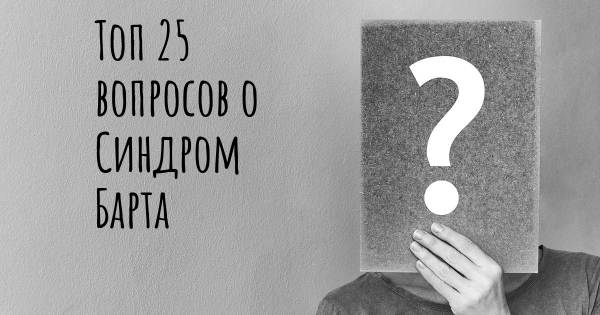 Топ 25 вопросов о Синдром Барта

?